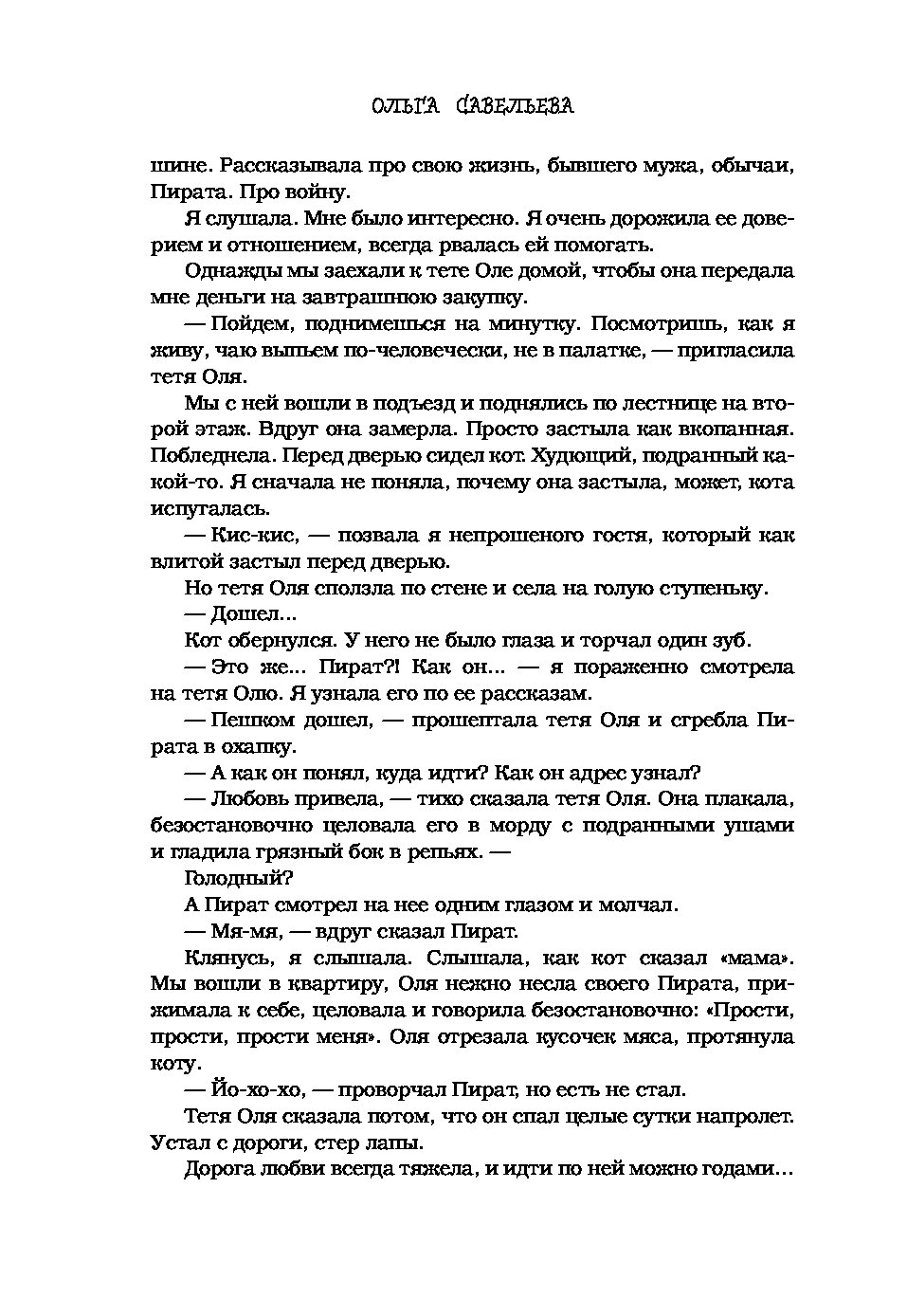 ОЛЬГА САВЕЛЬЕВА

шине. Рассказывала про свою жизнь, бывшего мужа, обычаи, Пирата. Про войну.

Я слушала. Мне было интересно. Я очень дорожила ее доверием и отношением, всегда рвалась ей помогать.

Однажды мы заехали к тете Оле домой, чтобы она передала мне деньги на завтрашнюю закупку.

— Пойдем, поднимешься на минутку. Посмотришь, как я живу, чаю выпьем по-человечески, не в палатке, — пригласила тетя Оля.

Мы с ней вошли в подъезд и поднялись по лестнице на второй этаж. Вдруг она замерла. Просто застыла как вкопанная. Побледнела. Перед дверью сидел кот. Худющий, подранный какой-то. Я сначала не поняла, почему она застыла, может, кота испугалась.

— Кис-кис, — позвала я непрошеного гостя, который как влитой застыл перед дверью.

Но тетя Оля сползла по стене и села на голую ступеньку.

— Дошел...

Кот обернулся. У него не было глаза и торчал один зуб.

— Это же... Пират?! Как он... — я пораженно смотрела на тетя Олю. Я узнала его по ее рассказам.

— Пешком дошел, — прошептала тетя Оля и сгребла Пирата в охапку.

— А как он понял, куда идти? Как он адрес узнал?

— Любовь привела, — тихо сказала тетя Оля. Она плакала, безостановочно целовала его в морду с подранными ушами и гладила грязный бок в репьях. —

Голодный?

А Пират смотрел на нее одним глазом и молчал.

— Мя-мя, — вдруг сказал Пират.

Клянусь, я слышала. Слышала, как кот сказал «мама». Мы вошли в квартиру, Оля нежно несла своего Пирата, прижимала к себе, целовала и говорила безостановочно: «Прости, прости, прости меня». Оля отрезала кусочек мяса, протянула коту.

— Йо-хо-хо, — проворчал Пират, но есть не стал.

Тетя Оля сказала потом, что он спал целые сутки напролет. Устал с дороги, стер лапы.

Дорога любви всегда тяжела, и идти по ней можно годами...